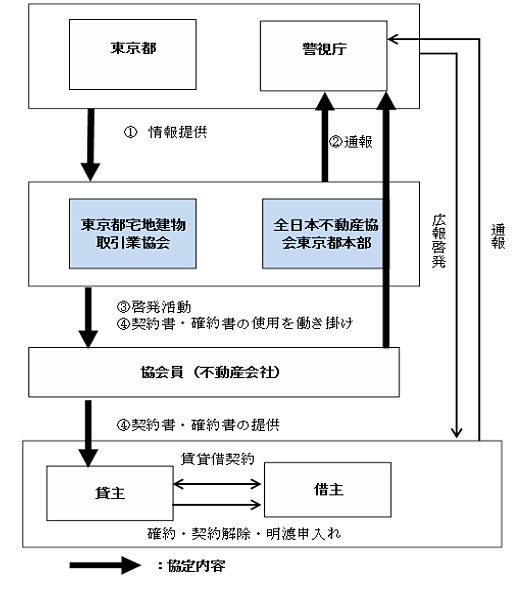 東京都

警視庁

① 情報提供

②通報

東京都宅地建物取引業協会

全日本不動産協会東京都本部

広報啓発

通報

③啓発活動
④契約書・確約書の使用を働き掛け

協会員（不動産会社）

④契約書・確約書の提供

賃貸借契約

貸主

借主

確約・契約解除・明渡申入れ

：協定内容